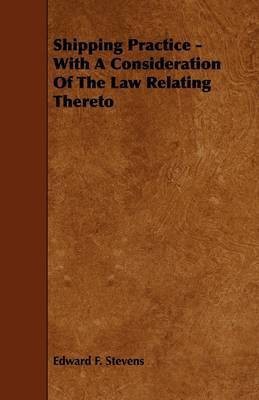 Shipping Practice - With A Consideration Of The Law Relating Thereto

Edward F. Stevens